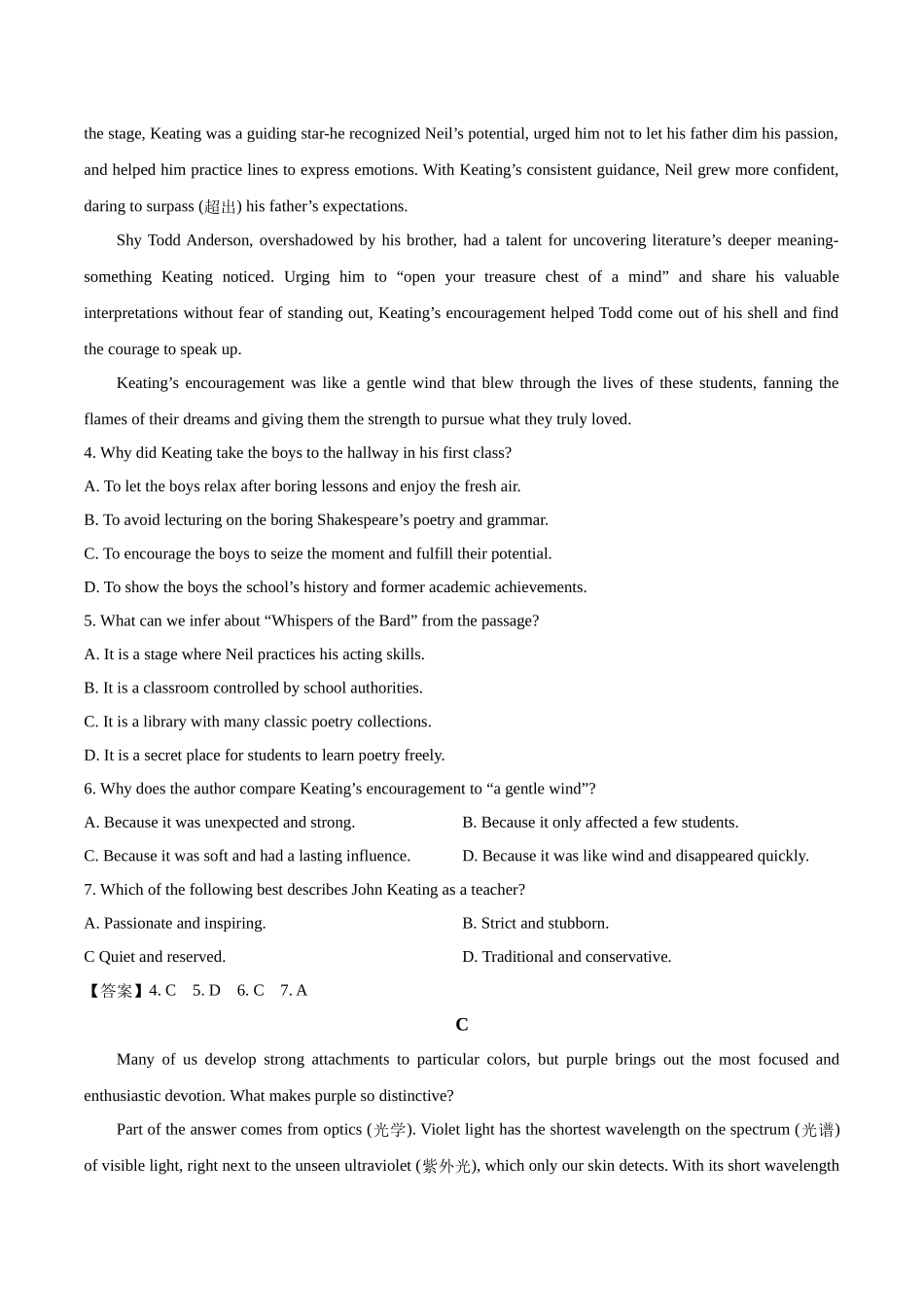 the stage, Keating was a guiding star-he recognized Neil’s potential, urged him not to let his father dim his passion, and helped him practice lines to express emotions. With Keating’s consistent guidance, Neil grew more confident, daring to surpass (超出) his father’s expectations.

Shy Todd Anderson, overshadowed by his brother, had a talent for uncovering literature’s deeper meaning-something Keating noticed. Urging him to “open your treasure chest of a mind” and share his valuable interpretations without fear of standing out, Keating’s encouragement helped Todd come out of his shell and find the courage to speak up.

Keating’s encouragement was like a gentle wind that blew through the lives of these students, fanning the flames of their dreams and giving them the strength to pursue what they truly loved.

4. Why did Keating take the boys to the hallway in his first class?

A. To let the boys relax after boring lessons and enjoy the fresh air.

B. To avoid lecturing on the boring Shakespeare’s poetry and grammar.

C. To encourage the boys to seize the moment and fulfill their potential.

D. To show the boys the school’s history and former academic achievements.

5. What can we infer about “Whispers of the Bard” from the passage?

A. It is a stage where Neil practices his acting skills.

B. It is a classroom controlled by school authorities.

C. It is a library with many classic poetry collections.

D. It is a secret place for students to learn poetry freely.

6. Why does the author compare Keating’s encouragement to “a gentle wind”?

A. Because it was unexpected and strong.

B. Because it only affected a few students.

C. Because it was soft and had a lasting influence.

D. Because it was like wind and disappeared quickly.

7. Which of the following best describes John Keating as a teacher?

A. Passionate and inspiring.

B. Strict and stubborn.

C Quiet and reserved.

D. Traditional and conservative.

【答案】4. C 5. D 6. C 7. A

C

Many of us develop strong attachments to particular colors, but purple brings out the most focused and enthusiastic devotion. What makes purple so distinctive?

Part of the answer comes from optics (光学). Violet light has the shortest wavelength on the spectrum (光谱) of visible light, right next to the unseen ultraviolet (紫外光), which only our skin detects. With its short wavelength